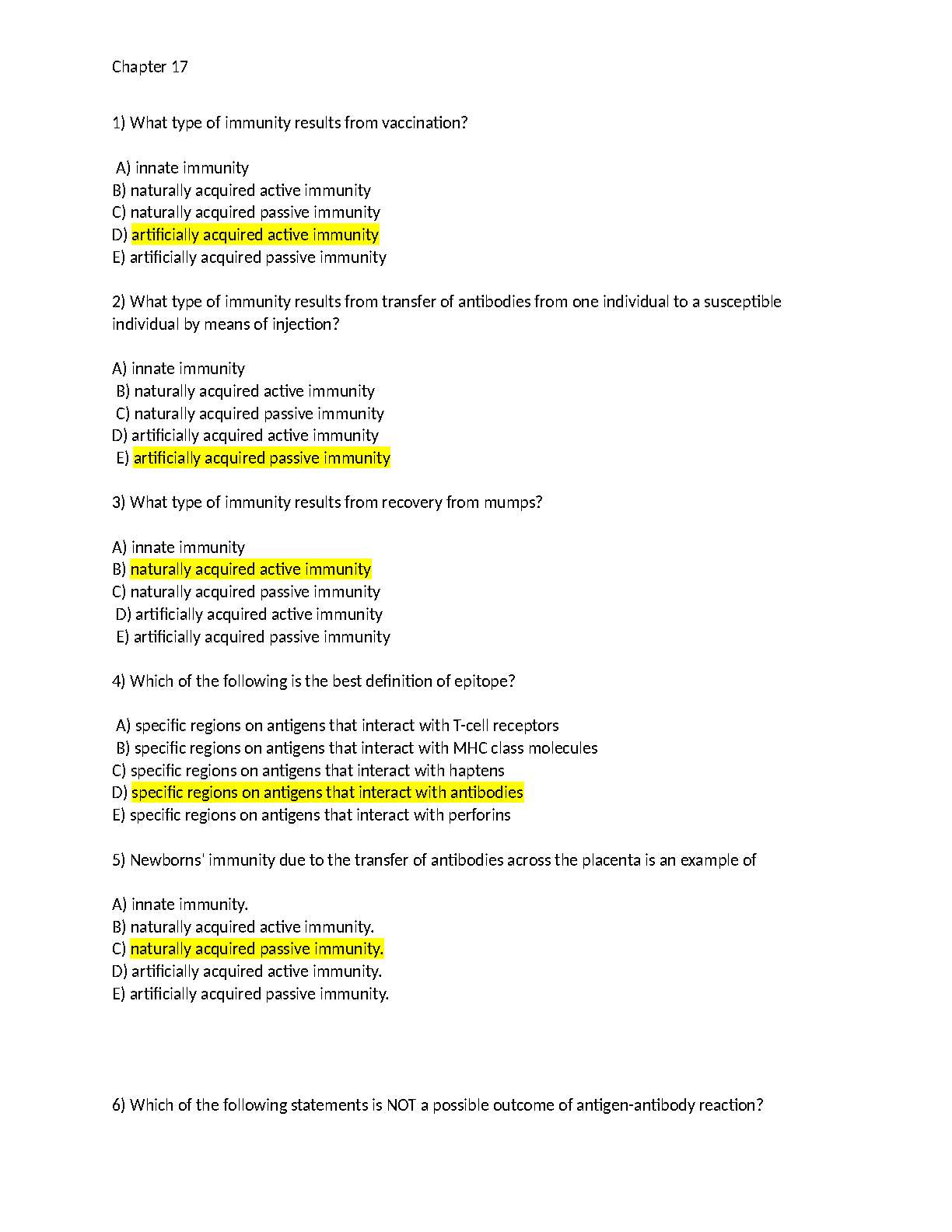 Chapter 17

1) What type of immunity results from vaccination?

A) innate immunity
B) naturally acquired active immunity
C) naturally acquired passive immunity
D) artificially acquired active immunity
E) artificially acquired passive immunity

2) What type of immunity results from transfer of antibodies from one individual to a susceptible individual by means of injection?

A) innate immunity
B) naturally acquired active immunity
C) naturally acquired passive immunity
D) artificially acquired active immunity
E) artificially acquired passive immunity

3) What type of immunity results from recovery from mumps?

A) innate immunity
B) naturally acquired active immunity
C) naturally acquired passive immunity
D) artificially acquired active immunity
E) artificially acquired passive immunity

4) Which of the following is the best definition of epitope?

A) specific regions on antigens that interact with T-cell receptors
B) specific regions on antigens that interact with MHC class molecules
C) specific regions on antigens that interact with haptens
D) specific regions on antigens that interact with antibodies
E) specific regions on antigens that interact with perforins

5) Newborns' immunity due to the transfer of antibodies across the placenta is an example of

A) innate immunity.
B) naturally acquired active immunity.
C) naturally acquired passive immunity.
D) artificially acquired active immunity.
E) artificially acquired passive immunity.

6) Which of the following statements is NOT a possible outcome of antigen-antibody reaction?